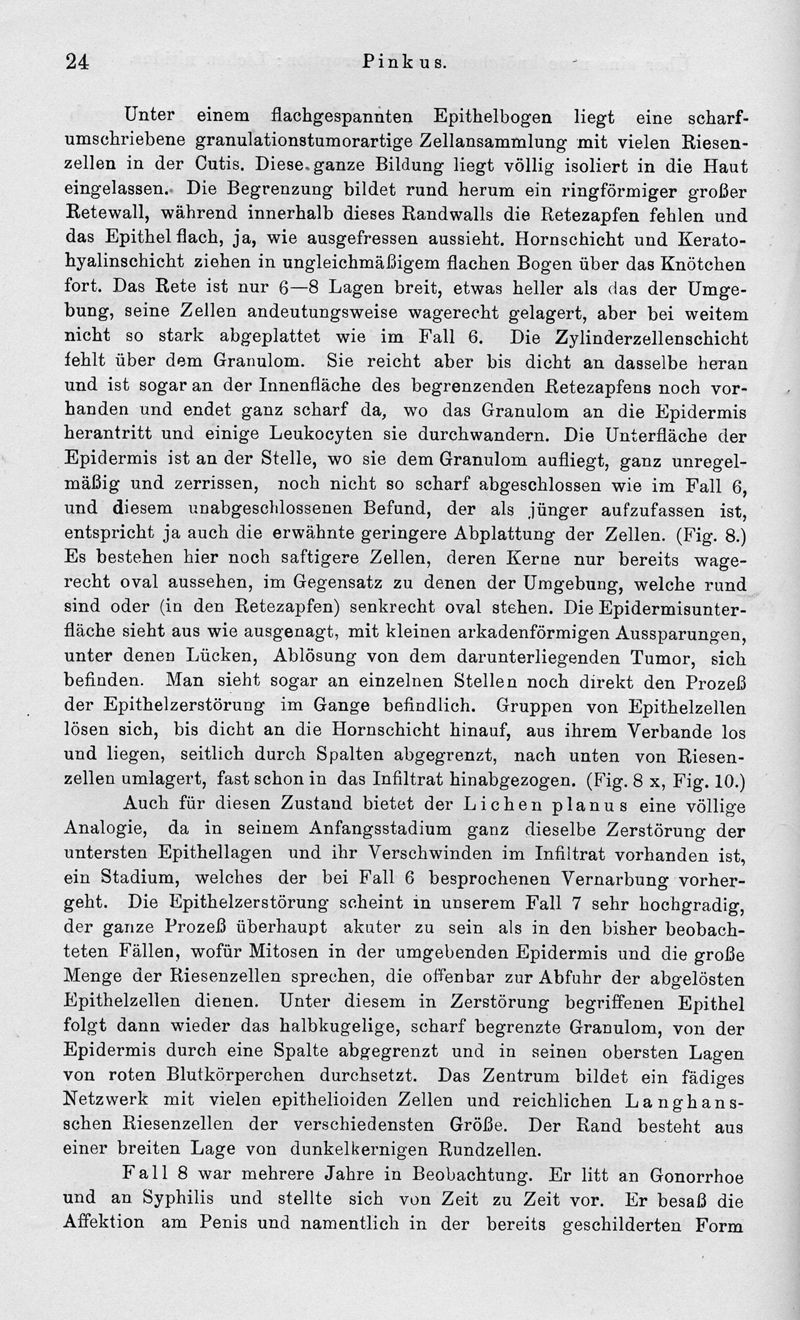 24 Pinkus.

Unter einem flachgespannten Epithelbogen liegt eine scharfumschriebene granulationstumorartige Zellansammlung mit vielen Riesenzellen in der Cutis. Diese ganze Bildung liegt völlig isoliert in die Haut eingelassen. Die Begrenzung bildet rund herum ein ringförmiger großer Retewall, während innerhalb dieses Randwalls die Retezapfen fehlen und das Epithel flach, ja, wie ausgefressen aussieht. Hornschicht und Keratohyalinschicht ziehen in ungleichmäßigem flachen Bogen über das Knötchen fort. Das Rete ist nur 6—8 Lagen breit, etwas heller als das der Umgebung, seine Zellen andeutungsweise wagerecht gelagert, aber bei weitem nicht so stark abgeplattet wie im Fall 6. Die Zylinderzellenschicht fehlt über dem Granulom. Sie reicht aber bis dicht an dasselbe heran und ist sogar an der Innenfläche des begrenzenden Retezapfens noch vorhanden und endet ganz scharf da, wo das Granulom an die Epidermis herantritt und einige Leukocyten sie durchwandern. Die Unterfläche der Epidermis ist an der Stelle, wo sie dem Granulom aufliegt, ganz unregelmäßig und zerrissen, noch nicht so scharf abgeschlossen wie im Fall 6, und diesem unabgeschlossenen Befund, der als jünger aufzufassen ist, entspricht ja auch die erwähnte geringere Abplattung der Zellen. (Fig. 8.) Es bestehen hier noch saftigere Zellen, deren Kerne nur bereits wagerecht oval aussehen, im Gegensatz zu denen der Umgebung, welche rund sind oder (in den Retezapfen) senkrecht oval stehen. Die Epidermisunterfläche sieht aus wie ausgenagt, mit kleinen arkadenförmigen Aussparungen, unter denen Lücken, Ablösung von dem darunterliegenden Tumor, sich befinden. Man sieht sogar an einzelnen Stellen noch direkt den Prozeß der Epithelzerstörung im Gange befindlich. Gruppen von Epithelzellen lösen sich, bis dicht an die Hornschicht hinauf, aus ihrem Verbande los und liegen, seitlich durch Spalten abgegrenzt, nach unten von Riesenzellen umlagert, fast schon in das Infiltrat hinabgezogen. (Fig. 8 x, Fig. 10.)

Auch für diesen Zustand bietet der Lichen planus eine völlige Analogie, da in seinem Anfangsstadium ganz dieselbe Zerstörung der untersten Epithellagen und ihr Verschwinden im Infiltrat vorhanden ist, ein Stadium, welches der bei Fall 6 besprochenen Vernarbung vorhergeht. Die Epithelzerstörung scheint in unserem Fall 7 sehr hochgradig, der ganze Prozeß überhaupt akuter zu sein als in den bisher beobachteten Fällen, wofür Mitosen in der umgebenden Epidermis und die große Menge der Riesenzellen sprechen, die offenbar zur Abfuhr der abgelösten Epithelzellen dienen. Unter diesem in Zerstörung begriffenen Epithel folgt dann wieder das halbkugelige, scharf begrenzte Granulom, von der Epidermis durch eine Spalte abgegrenzt und in seinen obersten Lagen von roten Blutkörperchen durchsetzt. Das Zentrum bildet ein fädiges Netzwerk mit vielen epithelioiden Zellen und reichlichen Langhansschen Riesenzellen der verschiedensten Größe. Der Rand besteht aus einer breiten Lage von dunkelkernigen Rundzellen.

Fall 8 war mehrere Jahre in Beobachtung. Er litt an Gonorrhoe und an Syphilis und stellte sich von Zeit zu Zeit vor. Er besaß die Affektion am Penis und namentlich in der bereits geschilderten Form